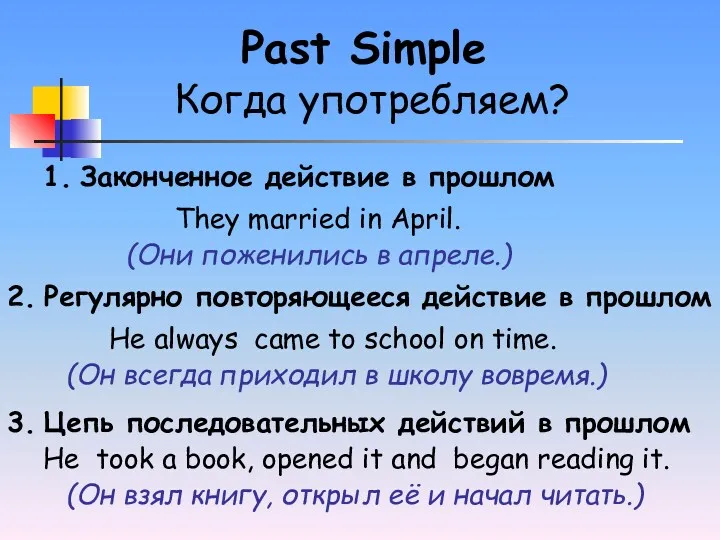 Past Simple
Когда употребляем?

1. Законченное действие в прошлом
They married in April.
(Они поженились в апреле.)

2. Регулярно повторяющееся действие в прошлом
He always came to school on time.
(Он всегда приходил в школу вовремя.)

3. Цепь последовательных действий в прошлом
He took a book, opened it and began reading it.
(Он взял книгу, открыл её и начал читать.)